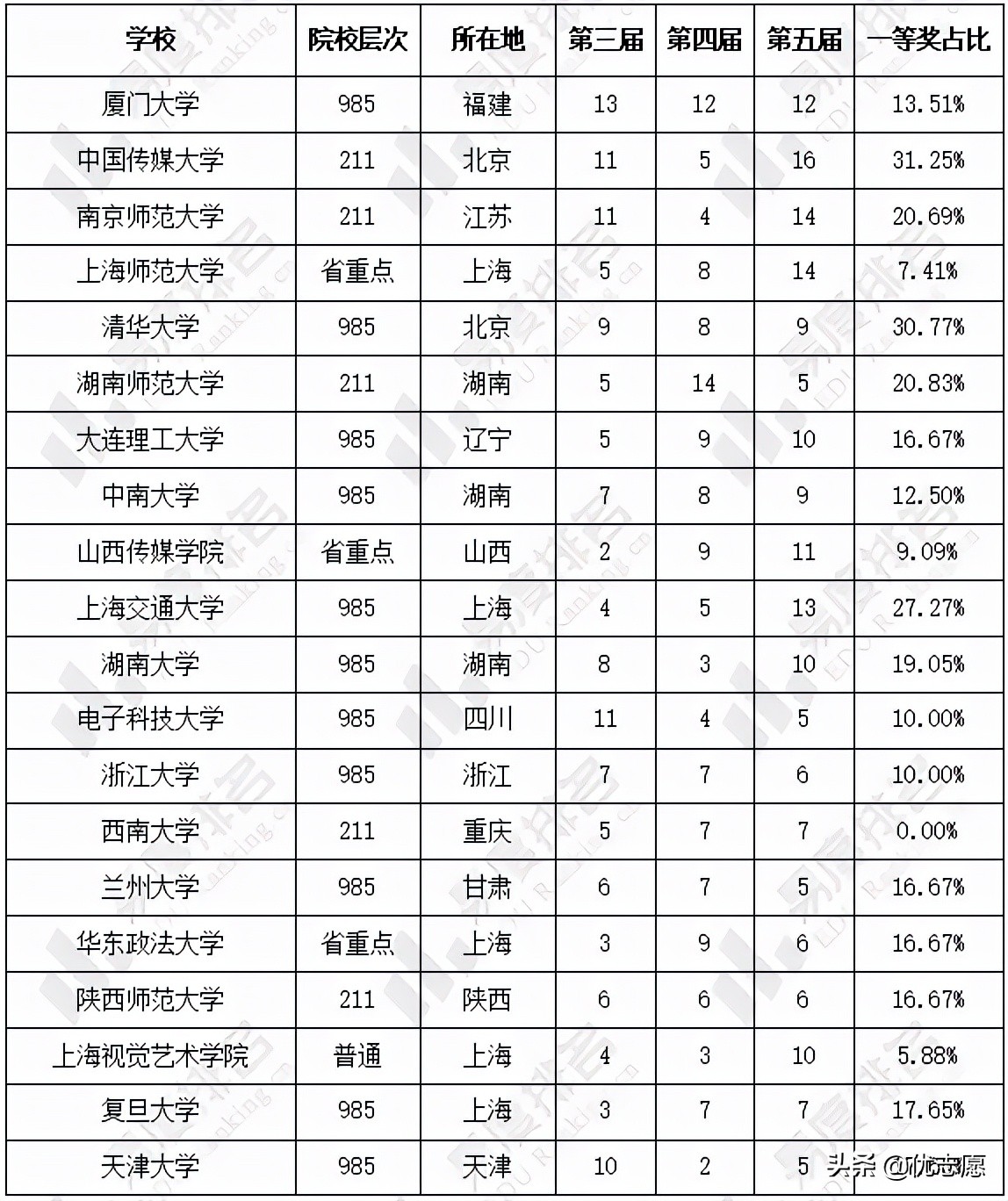 | 学校 | 院校层次 | 所在地 | 第三届 | 第四届 | 第五届 | 一等奖占比 |
|---|---|---|---|---|---|---|
| 厦门大学 | 985 | 福建 | 13 | 12 | 12 | 13.51% |
| 中国传媒大学 | 211 | 北京 | 11 | 5 | 16 | 31.25% |
| 南京师范大学 | 211 | 江苏 | 11 | 4 | 14 | 20.69% |
| 上海师范大学 | 省重点 | 上海 | 5 | 8 | 14 | 7.41% |
| 清华大学 | 985 | 北京 | 9 | 8 | 9 | 30.77% |
| 湖南师范大学 | 211 | 湖南 | 5 | 14 | 5 | 20.83% |
| 大连理工大学 | 985 | 辽宁 | 5 | 9 | 10 | 16.67% |
| 中南大学 | 985 | 湖南 | 7 | 8 | 9 | 12.50% |
| 山西传媒学院 | 省重点 | 山西 | 2 | 9 | 11 | 9.09% |
| 上海交通大学 | 985 | 上海 | 4 | 5 | 13 | 27.27% |
| 湖南大学 | 985 | 湖南 | 8 | 3 | 10 | 19.05% |
| 电子科技大学 | 985 | 四川 | 11 | 4 | 5 | 10.00% |
| 浙江大学 | 985 | 浙江 | 7 | 7 | 6 | 10.00% |
| 西南大学 | 211 | 重庆 | 5 | 7 | 7 | 0.00% |
| 兰州大学 | 985 | 甘肃 | 6 | 7 | 5 | 16.67% |
| 华东政法大学 | 省重点 | 上海 | 3 | 9 | 6 | 16.67% |
| 陕西师范大学 | 211 | 陕西 | 6 | 6 | 6 | 16.67% |
| 上海视觉艺术学院 | 普通 | 上海 | 4 | 3 | 10 | 5.88% |
| 复旦大学 | 985 | 上海 | 3 | 7 | 7 | 17.65% |
| 天津大学 | 985 | 天津 | 10 | 2 | 5 | |

头条 @优志愿